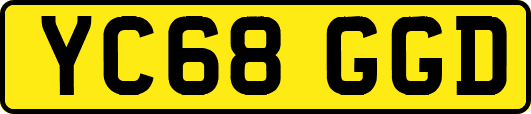 YC68 GGD